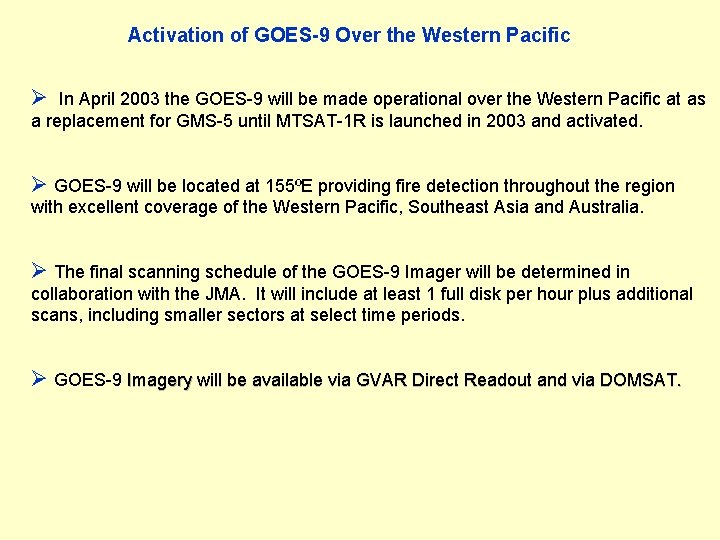 Activation of GOES-9 Over the Western Pacific

➢ In April 2003 the GOES-9 will be made operational over the Western Pacific at as a replacement for GMS-5 until MTSAT-1R is launched in 2003 and activated.

➢ GOES-9 will be located at 155ºE providing fire detection throughout the region with excellent coverage of the Western Pacific, Southeast Asia and Australia.

➢ The final scanning schedule of the GOES-9 Imager will be determined in collaboration with the JMA. It will include at least 1 full disk per hour plus additional scans, including smaller sectors at select time periods.

➢ GOES-9 Imagery will be available via GVAR Direct Readout and via DOMSAT.